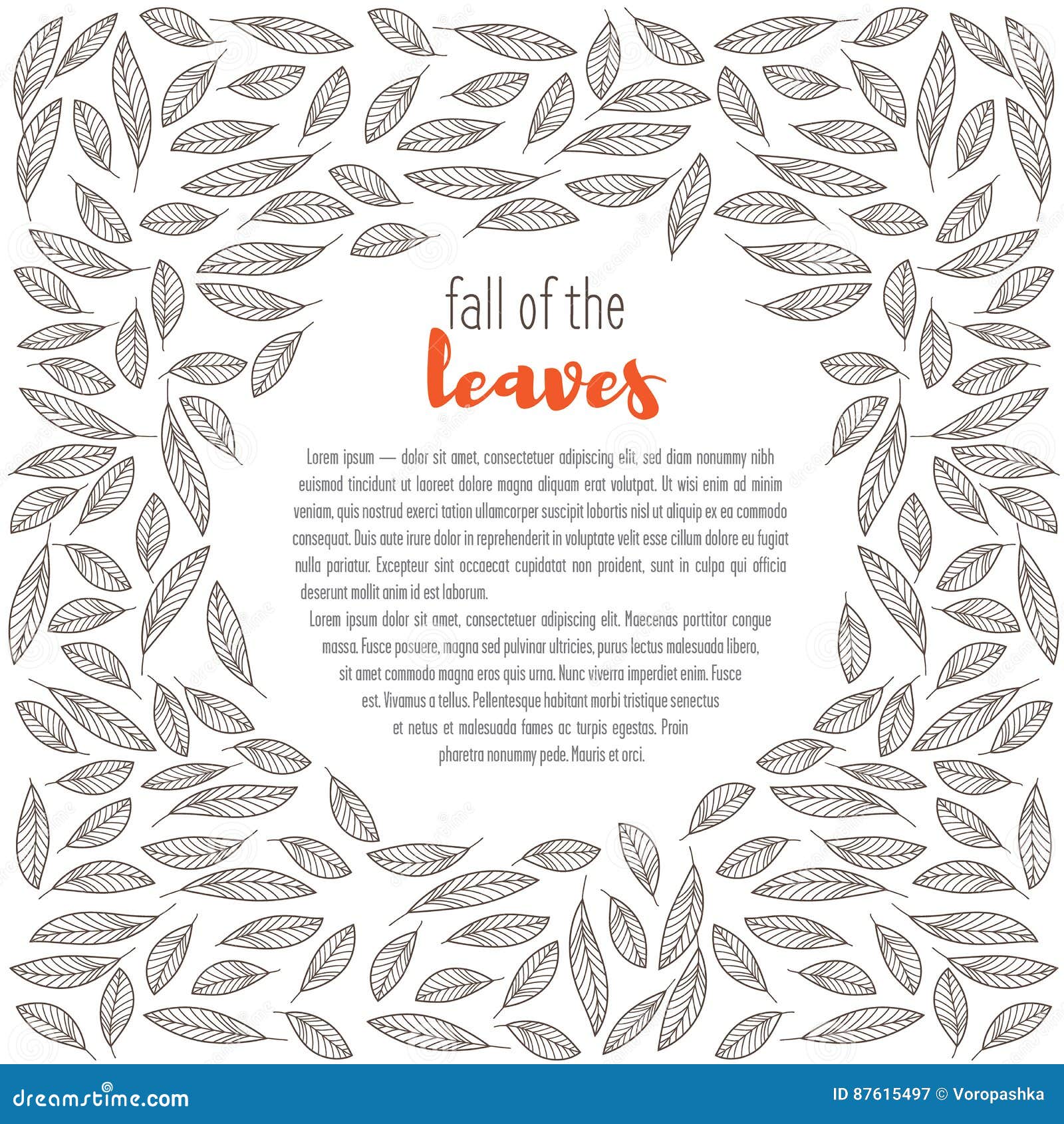 fall of the
leaves

Lorem ipsum — dolor sit amet, consectetuer adipiscing elit, sed diam nonummy nibh euismod tincidunt ut laoreet dolore magna aliquam erat volutpat. Ut wisi enim ad minim veniam, quis nostrud exerci tation ullamcorper suscipit lobortis nisl ut aliquip ex ea commodo consequat. Duis aute irure dolor in reprehenderit in voluptate velit esse cillum dolore eu fugiat nulla pariatur. Excepteur sint occaecat cupidatat non proident, sunt in culpa qui officia deserunt mollit anim id est laborum.

Lorem ipsum dolor sit amet, consectetuer adipiscing elit. Maecenas porttitor congue massa. Fusce posuere, magna sed pulvinar ultricies, purus lectus malesuada libero, sit amet commodo magna eros quis urna. Nunc viverra imperdiet enim. Fusce est. Vivamus a tellus. Pellentesque habitant morbi tristique senectus et netus et malesuada fames ac turpis egestas. Proin pharetra nonummy pede. Mauris et orci.

dreamstime.com

ID 87615497 © Voropashka